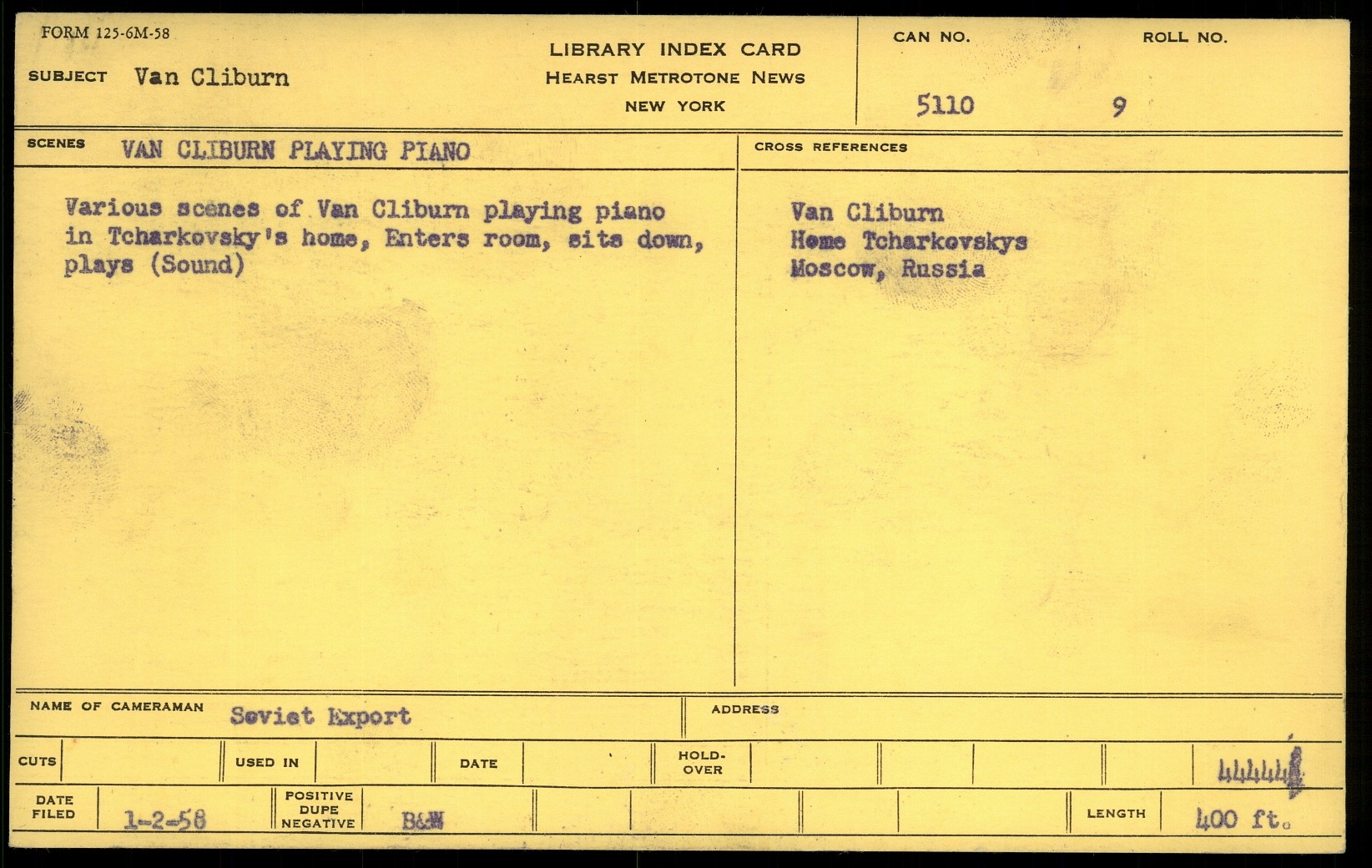 FORM 125-6M-58

SUBJECT Van Cliburn

LIBRARY INDEX CARD
HEARST METROTONE NEWS
NEW YORK

CAN NO. 5110
ROLL NO. 9

SCENES VAN CLIBURN PLAYING PIANO

Various scenes of Van Cliburn playing piano in Tcharkovsky's home, Enters room, sits down, plays (Sound)

CROSS REFERENCES

Van Cliburn
Home Tcharkovskys
Moscow, Russia

NAME OF CAMERAMAN Soviet Export

ADDRESS

CUTS

USED IN

DATE

HOLD-OVER

44444

DATE FILED 1-2-58

POSITIVE DUPE NEGATIVE B&W

LENGTH 400 ft.